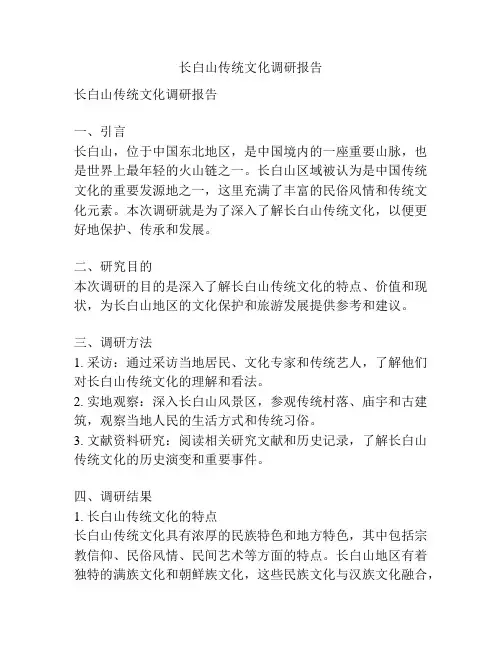 长白山传统文化调研报告

长白山传统文化调研报告

一、引言
长白山，位于中国东北地区，是中国境内的一座重要山脉，也是世界上最年轻的火山链之一。长白山区域被认为是中国传统文化的重要发源地之一，这里充满了丰富的民俗风情和传统文化元素。本次调研就是为了深入了解长白山传统文化，以便更好地保护、传承和发展。

二、研究目的
本次调研的目的是深入了解长白山传统文化的特点、价值和现状，为长白山地区的文化保护和旅游发展提供参考和建议。

三、调研方法
1. 采访：通过采访当地居民、文化专家和传统艺人，了解他们对长白山传统文化的理解和看法。
2. 实地观察：深入长白山风景区，参观传统村落、庙宇和古建筑，观察当地人民的生活方式和传统习俗。
3. 文献资料研究：阅读相关研究文献和历史记录，了解长白山传统文化的历史演变和重要事件。

四、调研结果
1. 长白山传统文化的特点
长白山传统文化具有浓厚的民族特色和地方特色，其中包括宗教信仰、民俗风情、民间艺术等方面的特点。长白山地区有着独特的满族文化和朝鲜族文化，这些民族文化与汉族文化融合，